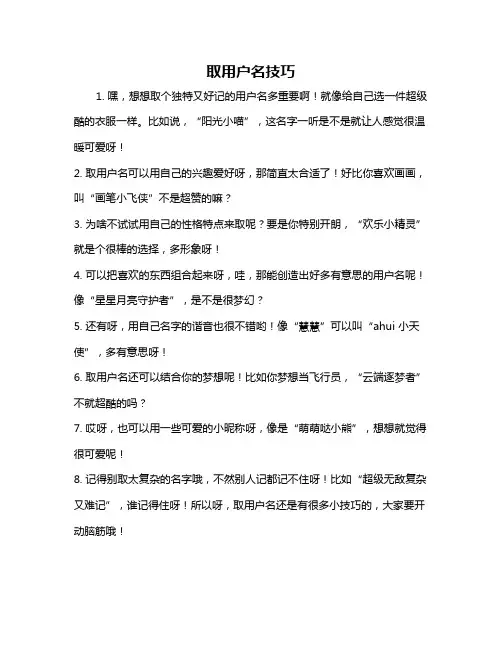 取用户名技巧

1. 嘿，想想取个独特又好记的用户名多重要啊！就像给自己选一件超级酷的衣服一样。比如说，“阳光小喵”，这名字一听是不是就让人感觉很温暖可爱呀！

2. 取用户名可以用自己的兴趣爱好呀，那简直太合适了！好比你喜欢画画，叫“画笔小飞侠”不是超赞的嘛？

3. 为啥不试试用自己的性格特点来取呢？要是你特别开朗，“欢乐小精灵”就是个很棒的选择，多形象呀！

4. 可以把喜欢的东西组合起来呀，哇，那能创造出好多有意思的用户名呢！像“星星月亮守护者”，是不是很梦幻？

5. 还有呀，用自己名字的谐音也很不错哟！像“慧慧”可以叫“ahui 小天使”，多有意思呀！

6. 取用户名还可以结合你的梦想呢！比如你梦想当飞行员，“云端逐梦者”不就超酷的吗？

7. 哎呀，也可以用一些可爱的小昵称呀，像是“萌萌哒小熊”，想想就觉得很可爱呢！

8. 记得别取太复杂的名字哦，不然别人记都记不住呀！比如“超级无敌复杂又难记”，谁记得住呀！所以呀，取用户名还是有很多小技巧的，大家要开动脑筋哦！